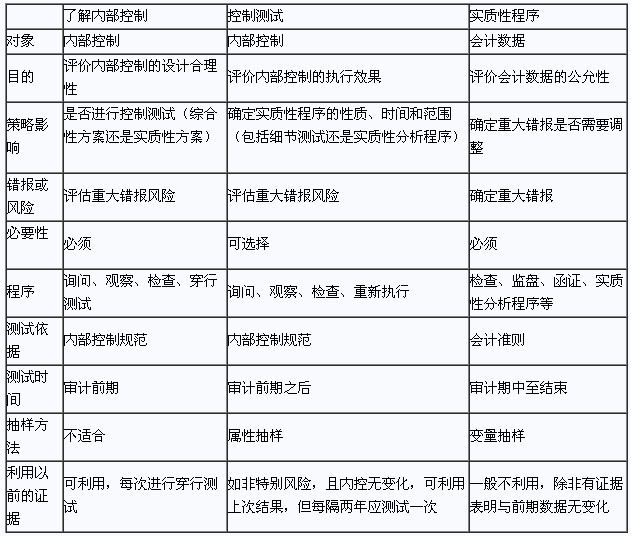 |  | 了解内部控制 | 控制测试 | 实质性程序 |
|---|---|---|---|
| 对象 | 内部控制 | 内部控制 | 会计数据 |
| 目的 | 评价内部控制的设计合理性 | 评价内部控制的执行效果 | 评价会计数据的公允性 |
| 策略影响 | 是否进行控制测试（综合性方案还是实质性方案） | 确定实质性程序的性质、时间和范围（包括细节测试还是实质性分析程序） | 确定重大错报是否需要调整 |
| 错报或风险 | 评估重大错报风险 | 评估重大错报风险 | 确定重大错报 |
| 必要性 | 必须 | 可选择 | 必须 |
| 程序 | 询问、观察、检查、穿行测试 | 询问、观察、检查、重新执行 | 检查、监盘、函证、实质性分析程序等 |
| 测试依据 | 内部控制规范 | 内部控制规范 | 会计准则 |
| 测试时间 | 审计前期 | 审计前期之后 | 审计期中至结束 |
| 抽样方法 | 不适合 | 属性抽样 | 变量抽样 |
| 利用以前的证据 | 可利用，每次进行穿行测试 | 如非特别风险，且内控无变化，可利用上次结果，但每隔两年应测试一次 | 一般不利用，除非有证据表明与前期数据无变化 |